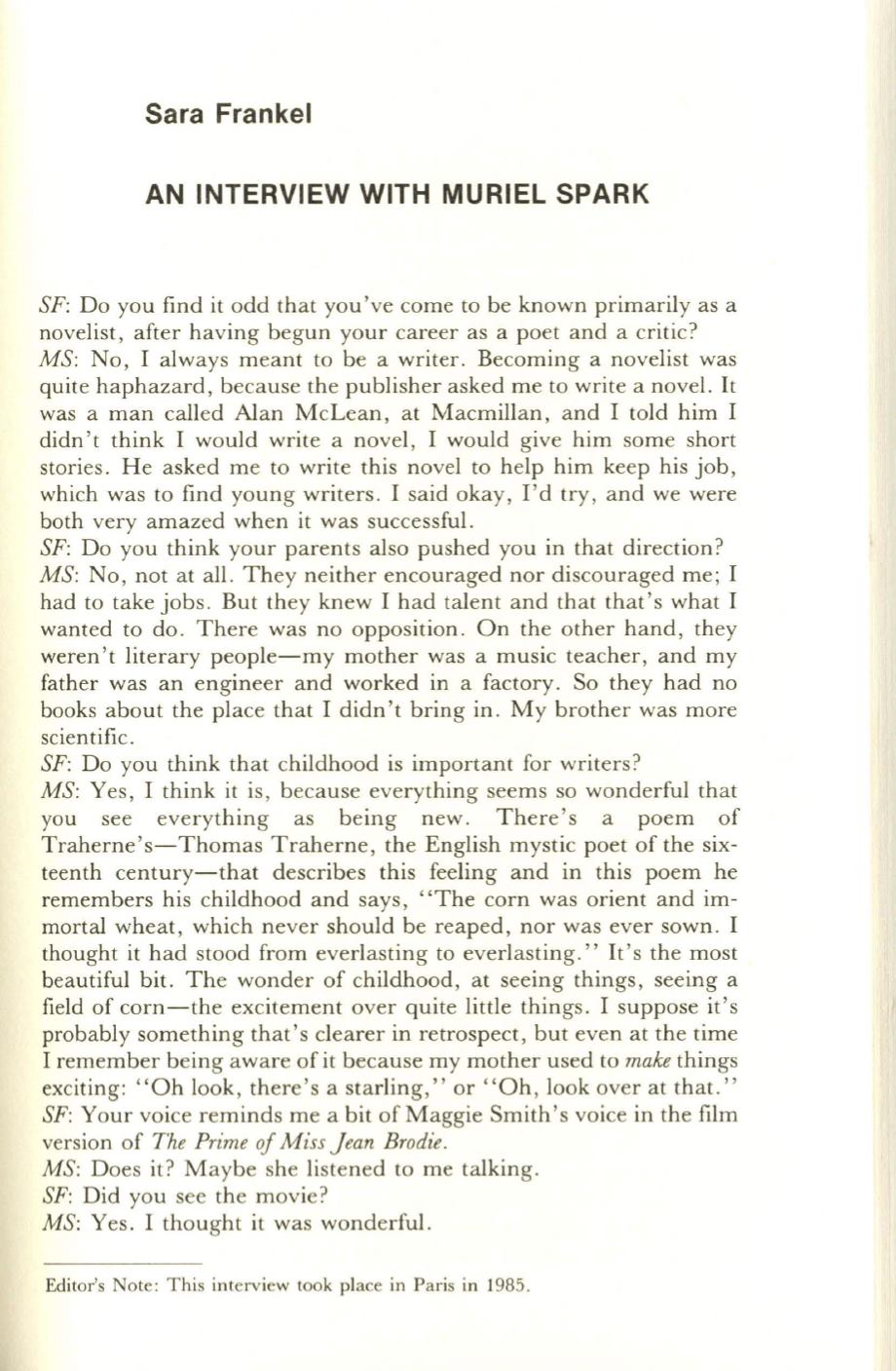 Sara Frankel

AN INTERVIEW WITH MURIEL SPARK

SF: Do you find it odd that you've come to be known primarily as a novelist, after having begun your career as a poet and a critic?
MS: No, I always meant to be a writer. Becoming a novelist was quite haphazard, because the publisher asked me to write a novel. It was a man called Alan McLean, at Macmillan, and I told him I didn't think I would write a novel, I would give him some short stories. He asked me to write this novel to help him keep his job, which was to find young writers. I said okay, I'd try, and we were both very amazed when it was successful.
SF: Do you think your parents also pushed you in that direction?
MS: No, not at all. They neither encouraged nor discouraged me; I had to take jobs. But they knew I had talent and that that's what I wanted to do. There was no opposition. On the other hand, they weren't literary people—my mother was a music teacher, and my father was an engineer and worked in a factory. So they had no books about the place that I didn't bring in. My brother was more scientific.
SF: Do you think that childhood is important for writers?
MS: Yes, I think it is, because everything seems so wonderful that you see everything as being new. There's a poem of Traherne's—Thomas Traherne, the English mystic poet of the sixteenth century—that describes this feeling and in this poem he remembers his childhood and says, "The corn was orient and immortal wheat, which never should be reaped, nor was ever sown. I thought it had stood from everlasting to everlasting." It's the most beautiful bit. The wonder of childhood, at seeing things, seeing a field of corn—the excitement over quite little things. I suppose it's probably something that's clearer in retrospect, but even at the time I remember being aware of it because my mother used to make things exciting: "Oh look, there's a starling," or "Oh, look over at that."
SF: Your voice reminds me a bit of Maggie Smith's voice in the film version of The Prime of Miss Jean Brodie.
MS: Does it? Maybe she listened to me talking.
SF: Did you see the movie?
MS: Yes. I thought it was wonderful.

Editor's Note: This interview took place in Paris in 1985.